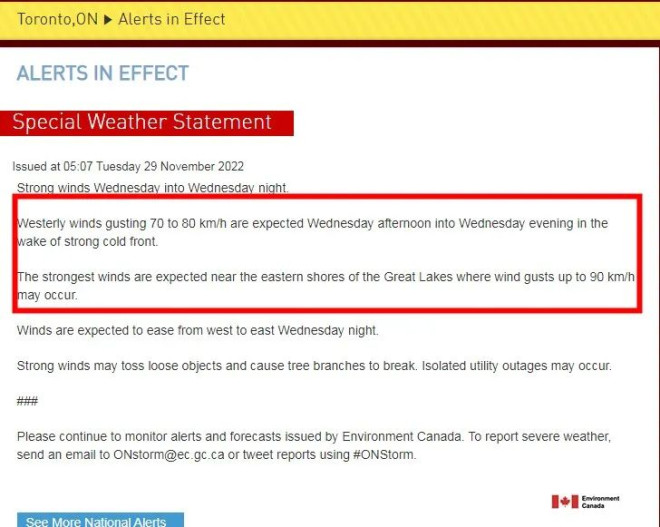 Toronto,ON ▶ Alerts in Effect

ALERTS IN EFFECT

Special Weather Statement

Issued at 05:07 Tuesday 29 November 2022

Strong winds Wednesday into Wednesday night.

Westerly winds gusting 70 to 80 km/h are expected Wednesday afternoon into Wednesday evening in the wake of strong cold front.

The strongest winds are expected near the eastern shores of the Great Lakes where wind gusts up to 90 km/h may occur.

Winds are expected to ease from west to east Wednesday night.

Strong winds may toss loose objects and cause tree branches to break. Isolated utility outages may occur.

###

Please continue to monitor alerts and forecasts issued by Environment Canada. To report severe weather, send an email to ONstorm@ec.gc.ca or tweet reports using #ONStorm.

Environment Canada

See More National Alerts